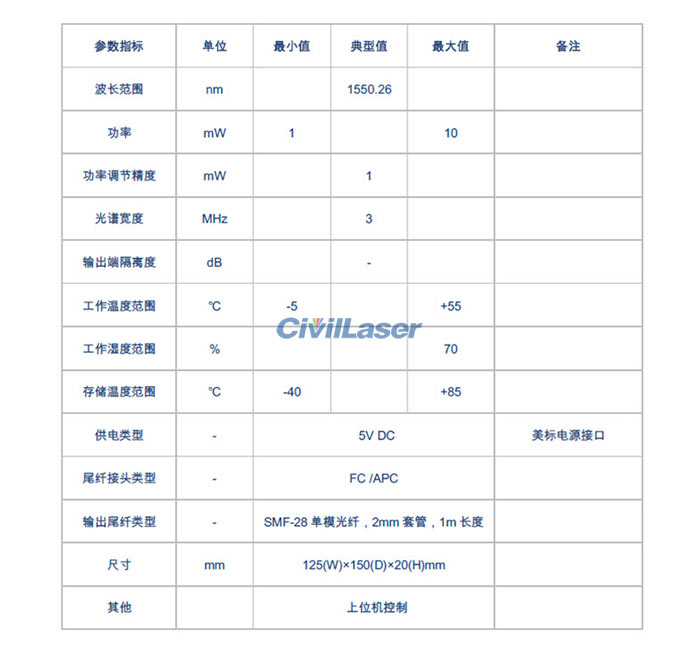 | 参数指标 | 单位 | 最小值 | 典型值 | 最大值 | 备注 |
|---|---|---|---|---|---|
| 波长范围 | nm | | 1550.26 | | |
| 功率 | mW | 1 | | 10 | |
| 功率调节精度 | mW | | 1 | | |
| 光谱宽度 | MHz | | 3 | | |
| 输出端隔离度 | dB | | - | | |
| 工作温度范围 | ℃ | -5 | | +55 | |
| 工作湿度范围 | % | | | 70 | |
| 存储温度范围 | ℃ | -40 | | +85 | |
| 供电类型 | - | 5V DC | | | 美标电源接口 |
| 尾纤接头类型 | - | FC /APC | | | |
| 输出尾纤类型 | - | SMF-28 单模光纤，2mm 套管，1m 长度 | | | |
| 尺寸 | mm | 125(W)×150(D)×20(H)mm | | | |
| 其他 | | 上位机控制 | | | |

CivilLaser